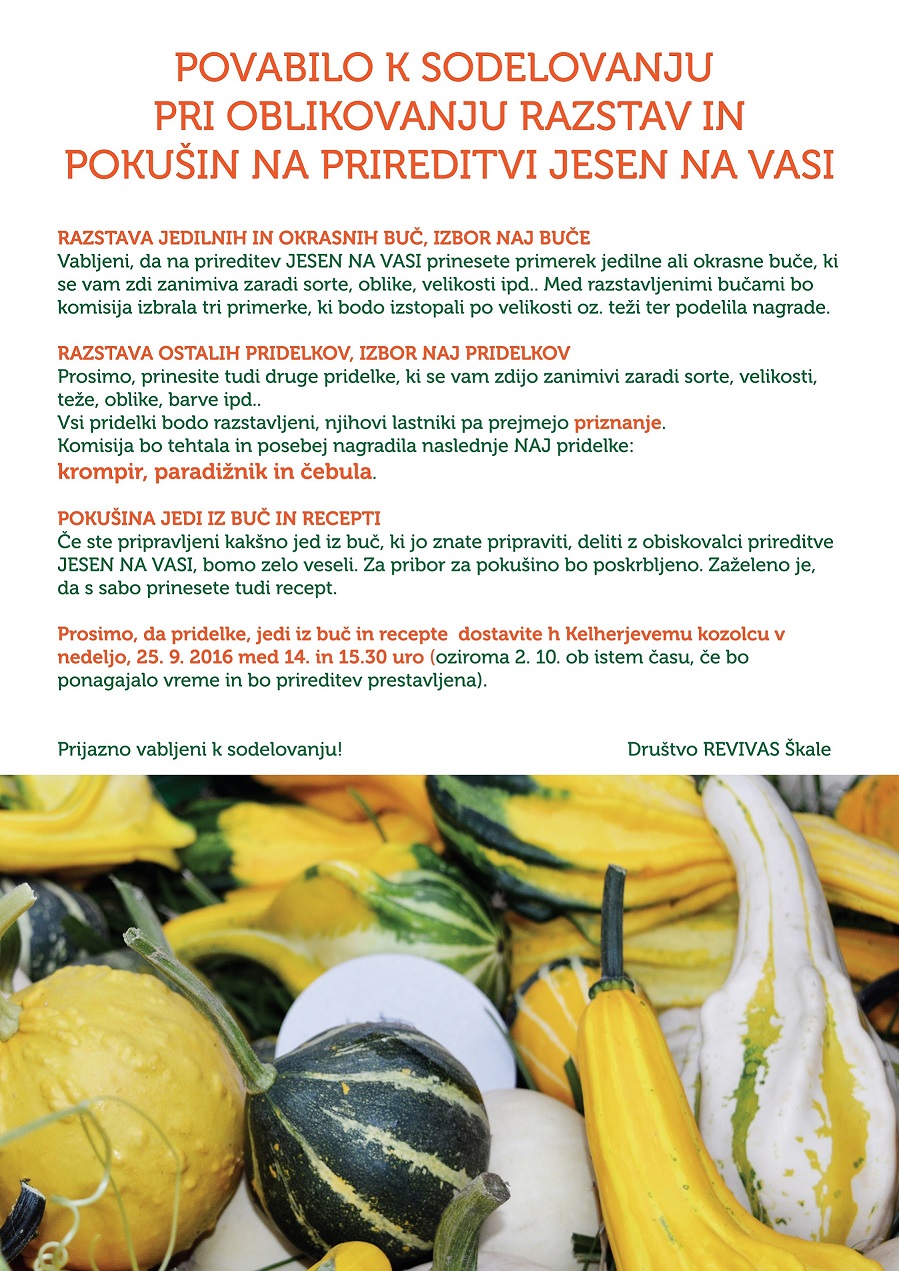 POVABILO K SODELOVANJU
PRI OBLIKOVANJU RAZSTAV IN
POKUŠIN NA PRIREDITVI JESEN NA VASI

RAZSTAVA JEDILNIH IN OKRASNIH BUČ, IZBOR NAJ BUČE
Vabljeni, da na prireditev JESEN NA VASI prinesete primerek jedilne ali okrasne buče, ki se vam zdi zanimiva zaradi sorte, oblike, velikosti ipd.. Med razstavljenimi bučami bo komisija izbrala tri primerke, ki bodo izstopali po velikosti oz. teži ter podelila nagrade.

RAZSTAVA OSTALIH PRIDELKOV, IZBOR NAJ PRIDELKOV
Prosimo, prinesite tudi druge pridelke, ki se vam zdijo zanimivi zaradi sorte, velikosti, teže, oblike, barve ipd..
Vsi pridelki bodo razstavljeni, njihovi lastniki pa prejmejo priznanje.
Komisija bo tehtala in posebej nagradila naslednje NAJ pridelke:
krompir, paradižnik in čebula.

POKUŠINA JEDI IZ BUČ IN RECEPTI
Če ste pripravljeni kakšno jed iz buč, ki jo znate pripraviti, deliti z obiskovalci prireditve JESEN NA VASI, bomo zelo veseli. Za pribor za pokušino bo poskrbljeno. Zaželeno je, da s sabo prinesete tudi recept.

Prosimo, da pridelke, jedi iz buč in recepte dostavite h Kelherjevemu kozolcu v nedeljo, 25. 9. 2016 med 14. in 15.30 uro (oziroma 2. 10. ob istem času, če bo ponagajalo vreme in bo prireditev prestavljena).

Prijazno vabljeni k sodelovanju!

Društvo REVIVAS Škale